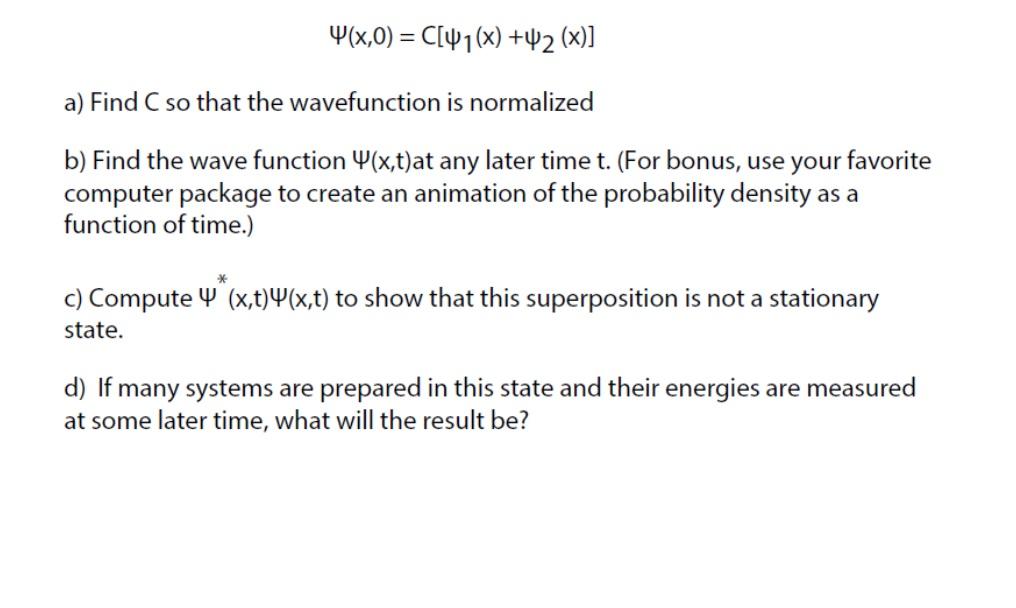 $\Psi(x,0) = C[\psi_1(x) + \psi_2(x)]$

a) Find C so that the wavefunction is normalized

b) Find the wave function $\Psi(x,t)$at any later time t. (For bonus, use your favorite computer package to create an animation of the probability density as a function of time.)

c) Compute $\Psi^*(x,t)\Psi(x,t)$ to show that this superposition is not a stationary state.

d) If many systems are prepared in this state and their energies are measured at some later time, what will the result be?